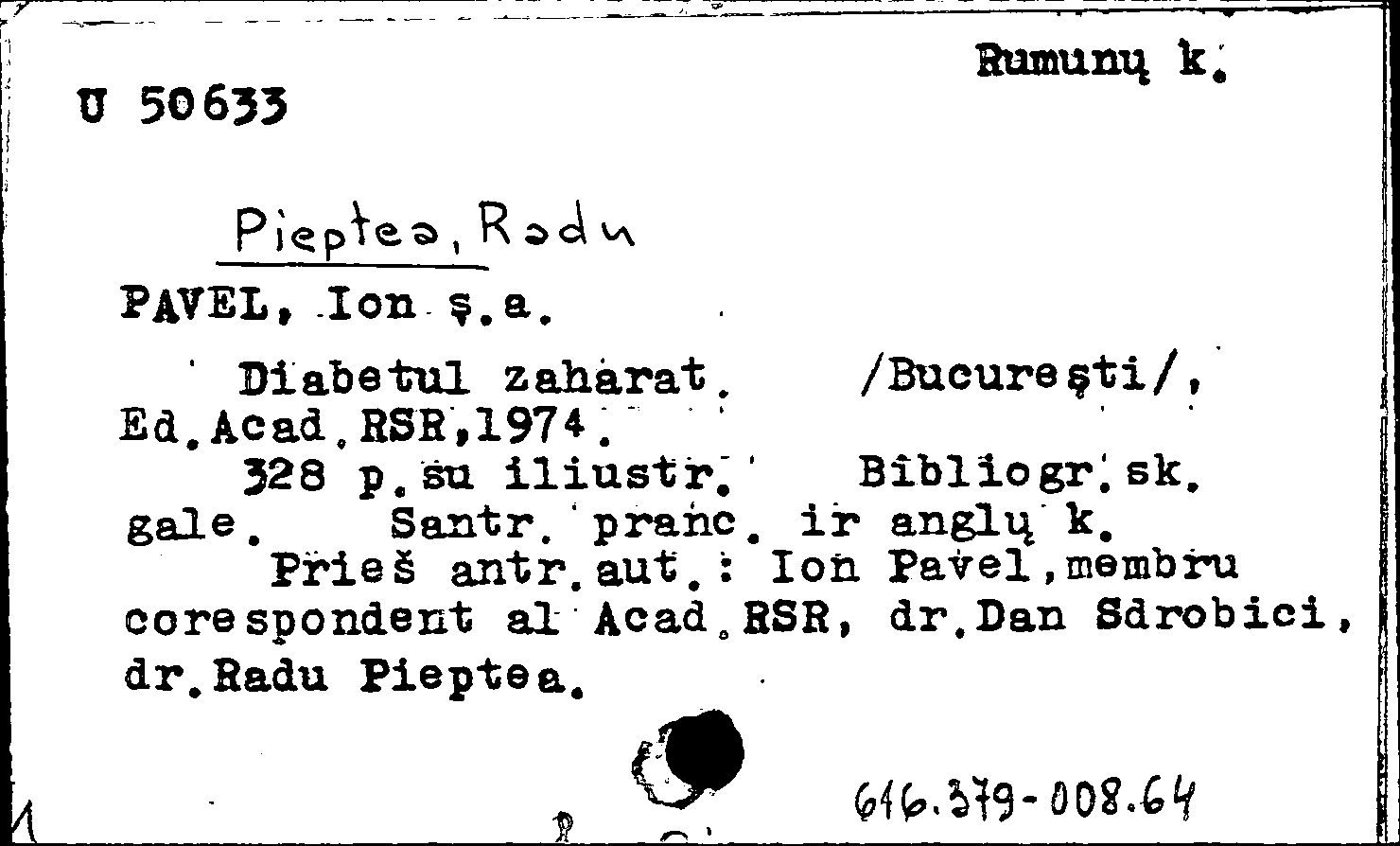 Rumunų k.

U 50633

Pieptea, Radu

PAVEL, Ion ş.a.

Diabetul zaharat. /Bucureşti/, Ed.Acad.RSR,1974.

328 p.su iliustr. Bibliogr.sk. gale. Santr. pranc. ir anglų k.

Prieš antr.aut.: Ion Pavel,membru corespondent al Acad.RSR, dr.Dan Sdrobici, dr.Radu Pieptea.

616.379-008.64